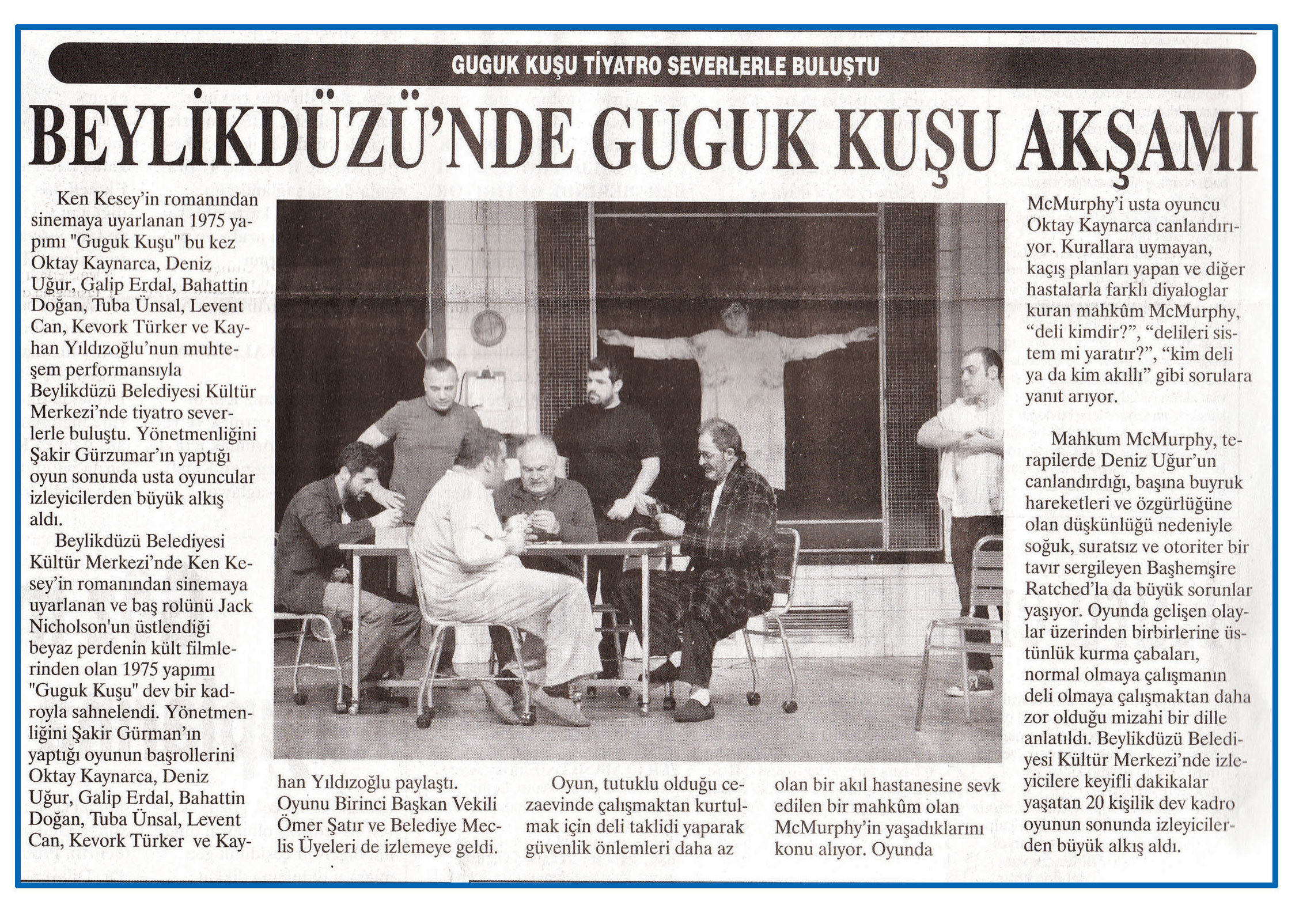 GUGUK KUŞU TİYATRO SEVERLERLE BULUŞTU

BEYLİKDÜZÜ'NDE GUGUK KUŞU AKŞAMI

Ken Kesey'in romanından sinemaya uyarlanan 1975 yapımı "Guguk Kuşu" bu kez Oktay Kaynarca, Deniz Uğur, Galip Erdal, Bahattin Doğan, Tuba Ünsal, Levent Can, Kevork Türker ve Kayhan Yıldızoğlu'nun muhteşem performansıyla Beylikdüzü Belediyesi Kültür Merkezi'nde tiyatro severlerle buluştu. Yönetmenliğini Şakir Gürzumar'ın yaptığı oyun sonunda usta oyuncular izleyicilerden büyük alkış aldı.

Beylikdüzü Belediyesi Kültür Merkezi'nde Ken Kesey'in romanından sinemaya uyarlanan ve baş rolünü Jack Nicholson'un üstlendiği beyaz perdenin kült filmlerinden olan 1975 yapımı "Guguk Kuşu" dev bir kadroyla sahnelendi. Yönetmenliğini Şakir Gürman'ın yaptığı oyunun başrollerini Oktay Kaynarca, Deniz Uğur, Galip Erdal, Bahattin Doğan, Tuba Ünsal, Levent Can, Kevork Türker ve Kayhan Yıldızoğlu paylaştı. Oyunu Birinci Başkan Vekili Ömer Şatır ve Belediye Meclis Üyeleri de izlemeye geldi.

Oyun, tutuklu olduğu cezaevinde çalışmaktan kurtulmak için deli taklidi yaparak güvenlik önlemleri daha az olan bir akıl hastanesine sevk edilen bir mahkûm olan McMurphy'in yaşadıklarını konu alıyor. Oyunda McMurphy'i usta oyuncu Oktay Kaynarca canlandırıyor. Kurallara uymayan, kaçış planları yapan ve diğer hastalarla farklı diyaloglar kuran mahkûm McMurphy, "deli kimdir?", "delileri sistem mi yaratır?", "kim deli ya da kim akıllı" gibi sorulara yanıt arıyor.

Mahkum McMurphy, terapilerde Deniz Uğur'un canlandırdığı, başına buyruk hareketleri ve özgürlüğüne olan düşkünlüğü nedeniyle soğuk, suratsız ve otoriter bir tavır sergileyen Başhemşire Ratched'la da büyük sorunlar yaşıyor. Oyunda gelişen olaylar üzerinden birbirlerine üstünlük kurma çabaları, normal olmaya çalışmanın deli olmaya çalışmaktan daha zor olduğu mizahi bir dille anlatıldı. Beylikdüzü Belediyesi Kültür Merkezi'nde izleyicilere keyifli dakikalar yaşatan 20 kişilik dev kadro oyunun sonunda izleyicilerden büyük alkış aldı.